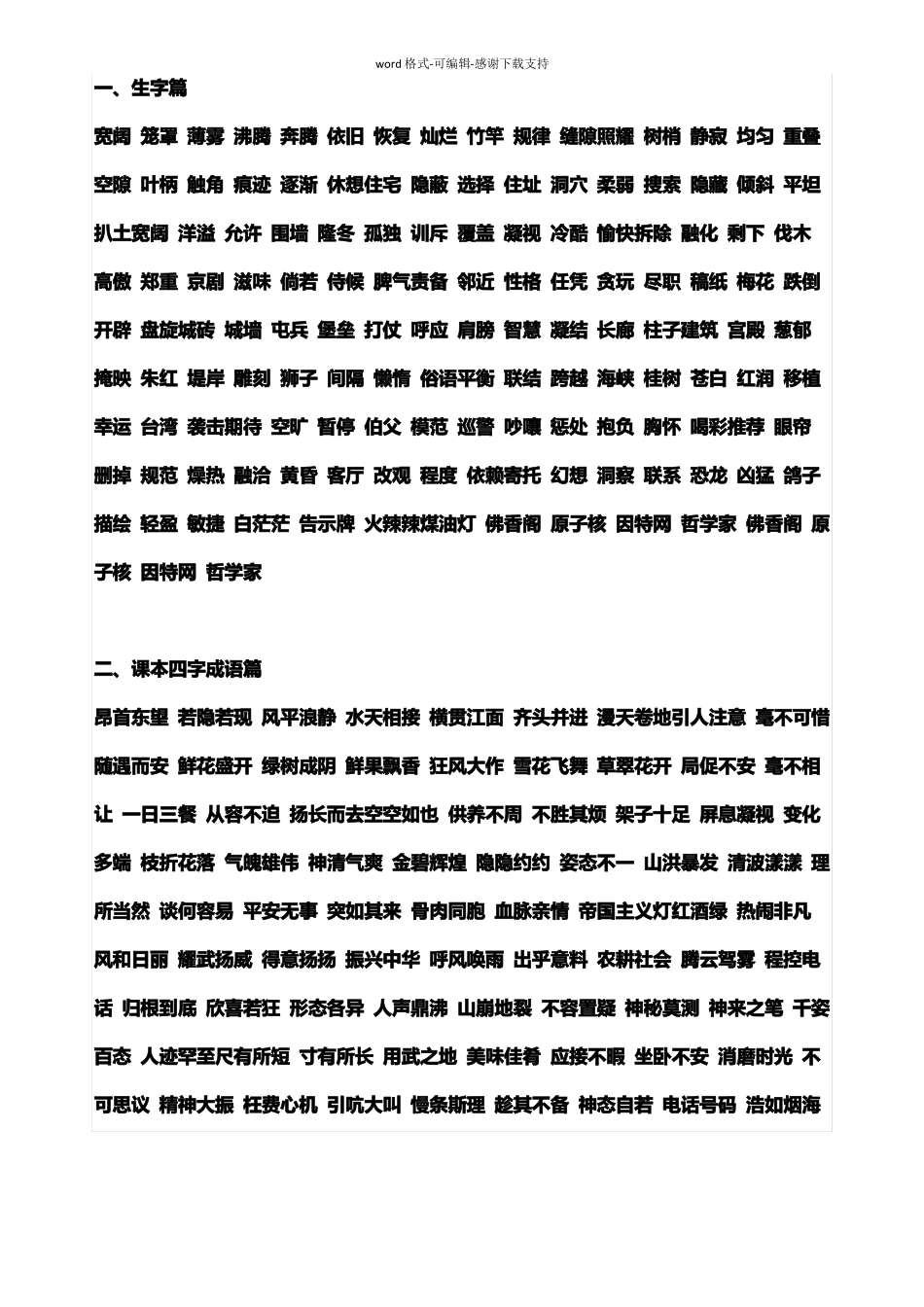 word 格式-可编辑-感谢下载支持

一、生字篇

宽阔 笼罩 薄雾 沸腾 奔腾 依旧 恢复 灿烂 竹竿 规律 缝隙照耀 树梢 静寂 均匀 重叠 空隙 叶柄 触角 痕迹 逐渐 休想住宅 隐蔽 选择 住址 洞穴 柔弱 搜索 隐藏 倾斜 平坦 扒土宽阔 洋溢 允许 围墙 隆冬 孤独 训斥 覆盖 凝视 冷酷 愉快拆除 融化 剩下 伐木 高傲 郑重 京剧 滋味 倘若 侍候 脾气责备 邻近 性格 任凭 贪玩 尽职 稿纸 梅花 跌倒 开辟 盘旋城砖 城墙 屯兵 堡垒 打仗 呼应 肩膀 智慧 凝结 长廊 柱子建筑 宫殿 葱郁 掩映 朱红 堤岸 雕刻 狮子 间隔 懒惰 俗语平衡 联结 跨越 海峡 桂树 苍白 红润 移植 幸运 台湾 袭击期待 空旷 暂停 伯父 模范 巡警 吵嚷 惩处 抱负 胸怀 喝彩推荐 眼帘 删掉 规范 燥热 融洽 黄昏 客厅 改观 程度 依赖寄托 幻想 洞察 联系 恐龙 凶猛 鸽子 描绘 轻盈 敏捷 白茫茫 告示牌 火辣辣煤油灯 佛香阁 原子核 因特网 哲学家 佛香阁 原子核 因特网 哲学家

二、课本四字成语篇

昂首东望 若隐若现 风平浪静 水天相接 横贯江面 齐头并进 漫天卷地引人注意 毫不可惜 随遇而安 鲜花盛开 绿树成阴 鲜果飘香 狂风大作 雪花飞舞 草翠花开 局促不安 毫不相让 一日三餐 从容不迫 扬长而去空空如也 供养不周 不胜其烦 架子十足 屏息凝视 变化多端 枝折花落 气魄雄伟 神清气爽 金碧辉煌 隐隐约约 姿态不一 山洪暴发 清波漾漾 理所当然 谈何容易 平安无事 突如其来 骨肉同胞 血脉亲情 帝国主义灯红酒绿 热闹非凡 风和日丽 耀武扬威 得意扬扬 振兴中华 呼风唤雨 出乎意料 农耕社会 腾云驾雾 程控电话 归根到底 欣喜若狂 形态各异 人声鼎沸 山崩地裂 不容置疑 神秘莫测 神来之笔 千姿百态 人迹罕至尺有所短 寸有所长 用武之地 美味佳肴 应接不暇 坐卧不安 消磨时光 不可思议 精神大振 枉费心机 引吭大叫 慢条斯理 趁其不备 神态自若 电话号码 浩如烟海